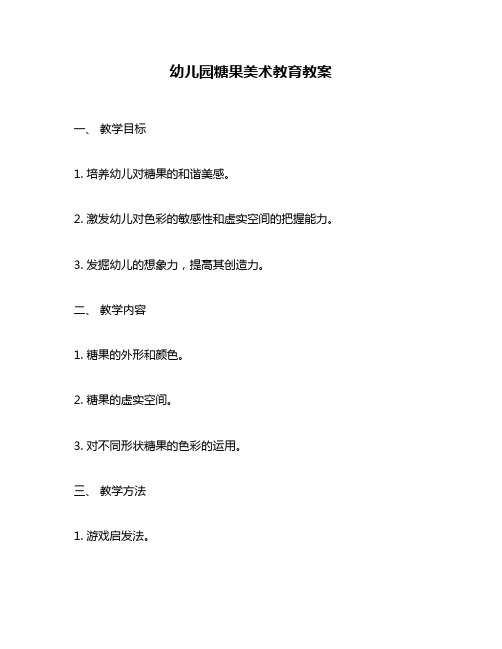 幼儿园糖果美术教育教案

一、 教学目标

1. 培养幼儿对糖果的和谐美感。

2. 激发幼儿对色彩的敏感性和虚实空间的把握能力。

3. 发掘幼儿的想象力，提高其创造力。

二、 教学内容

1. 糖果的外形和颜色。

2. 糖果的虚实空间。

3. 对不同形状糖果的色彩的运用。

三、 教学方法

1. 游戏启发法。